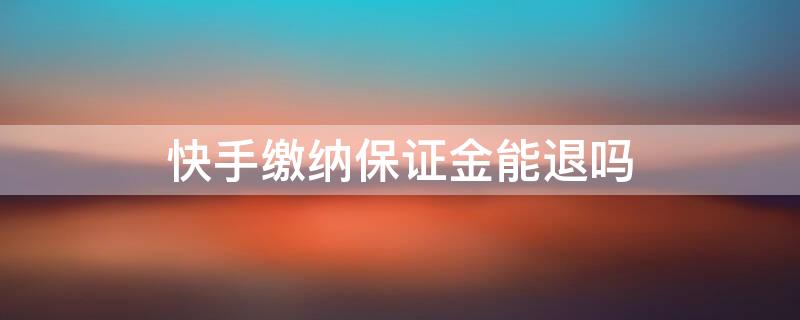 快手缴纳保证金能退吗